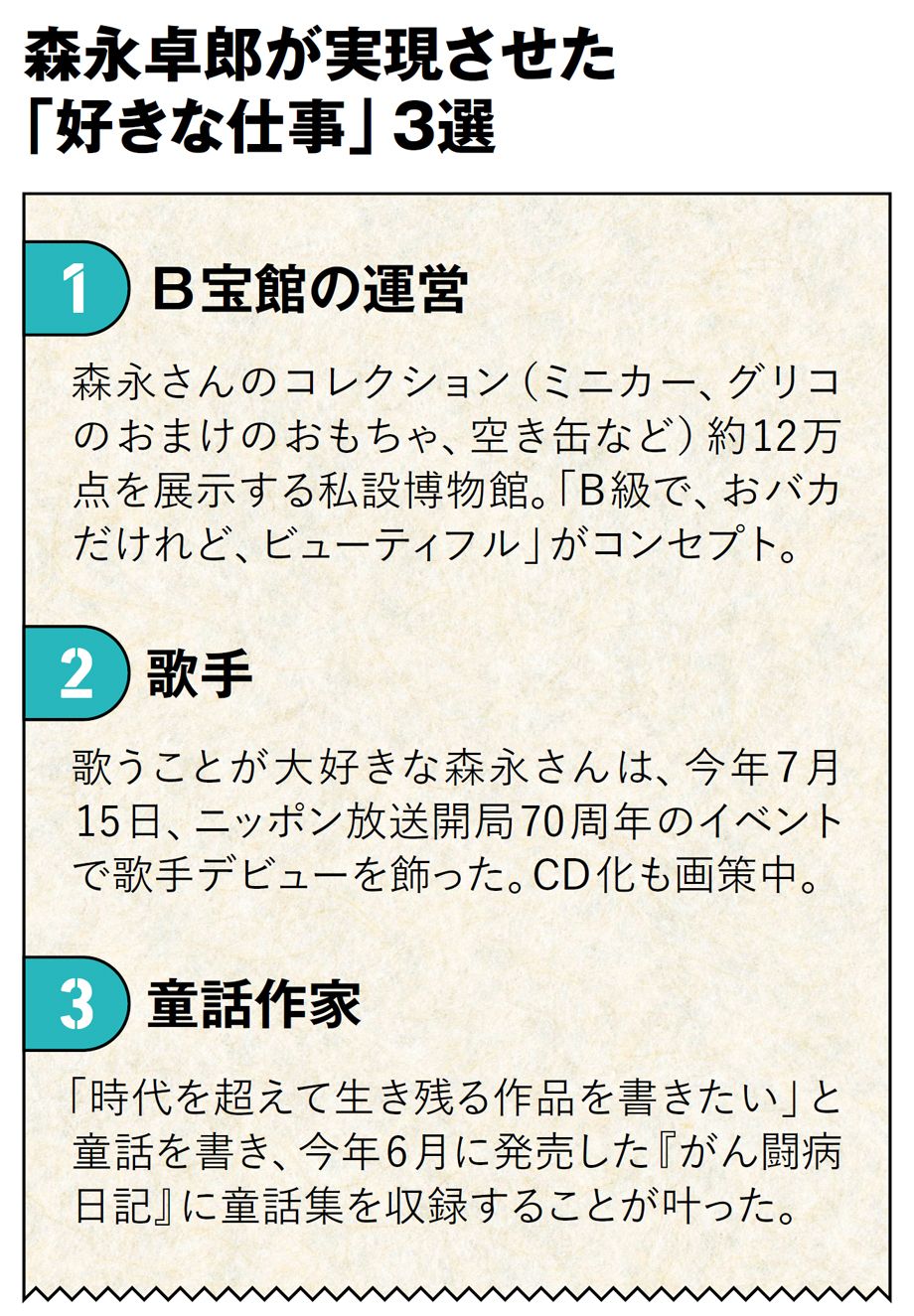 森永卓郎が実現させた
「好きな仕事」3選

1 B宝館の運営

森永さんのコレクション(ミニカー、グリコのおまけのおもちゃ、空き缶など)約12万点を展示する私設博物館。「B級で、おバカだけれど、ビューティフル」がコンセプト。

2 歌手

歌うことが大好きな森永さんは、今年7月15日、ニッポン放送開局70周年のイベントで歌手デビューを飾った。CD化も画策中。

3 童話作家

「時代を超えて生き残る作品を書きたい」と童話を書き、今年6月に発売した『がん闘病日記』に童話集を収録することが叶った。